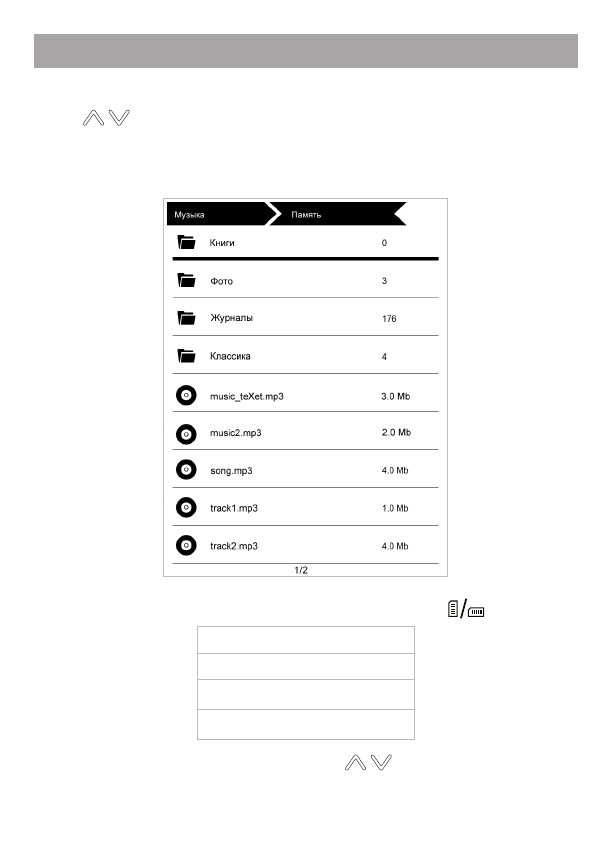 Музыка Память

| | |
|---|---|
| Книги | 0 |
| Фото | 3 |
| Журналы | 176 |
| Классика | 4 |
| music_teXet.mp3 | 3.0 Mb |
| music2.mp3 | 2.0 Mb |
| song.mp3 | 4.0 Mb |
| track1.mp3 | 1.0 Mb |
| track2.mp3 | 4.0 Mb |

1/2